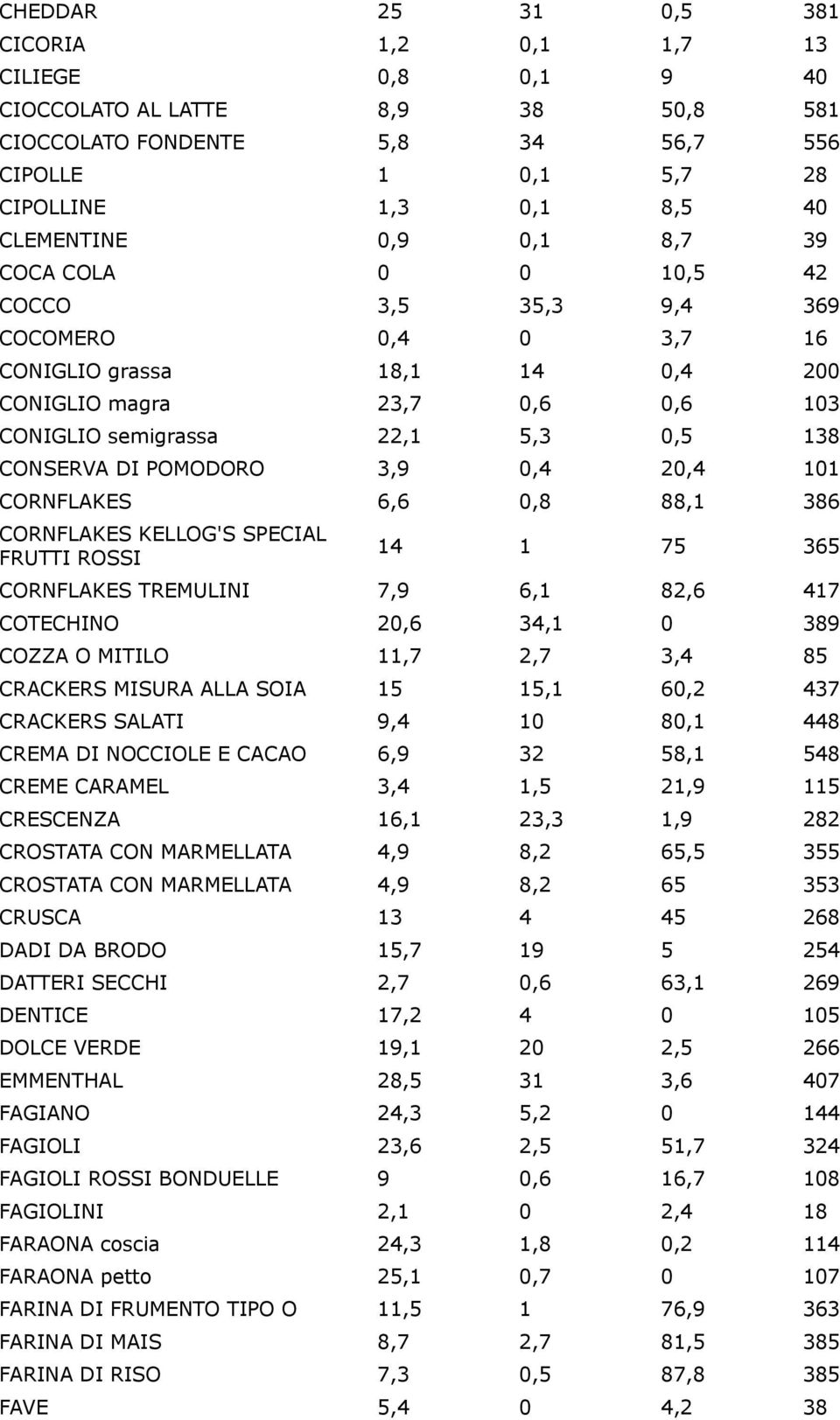 | | | | | |
|---|---|---|---|---|
| CHEDDAR | 25 | 31 | 0,5 | 381 |
| CICORIA | 1,2 | 0,1 | 1,7 | 13 |
| CILIEGE | 0,8 | 0,1 | 9 | 40 |
| CIOCCOLATO AL LATTE | 8,9 | 38 | 50,8 | 581 |
| CIOCCOLATO FONDENTE | 5,8 | 34 | 56,7 | 556 |
| CIPOLLE | 1 | 0,1 | 5,7 | 28 |
| CIPOLLINE | 1,3 | 0,1 | 8,5 | 40 |
| CLEMENTINE | 0,9 | 0,1 | 8,7 | 39 |
| COCA COLA | 0 | 0 | 10,5 | 42 |
| COCCO | 3,5 | 35,3 | 9,4 | 369 |
| COCOMERO | 0,4 | 0 | 3,7 | 16 |
| CONIGLIO grassa | 18,1 | 14 | 0,4 | 200 |
| CONIGLIO magra | 23,7 | 0,6 | 0,6 | 103 |
| CONIGLIO semigrassa | 22,1 | 5,3 | 0,5 | 138 |
| CONSERVA DI POMODORO | 3,9 | 0,4 | 20,4 | 101 |
| CORNFLAKES | 6,6 | 0,8 | 88,1 | 386 |
| CORNFLAKES KELLOG'S SPECIAL FRUTTI ROSSI | 14 | 1 | 75 | 365 |
| CORNFLAKES TREMULINI | 7,9 | 6,1 | 82,6 | 417 |
| COTECHINO | 20,6 | 34,1 | 0 | 389 |
| COZZA O MITILO | 11,7 | 2,7 | 3,4 | 85 |
| CRACKERS MISURA ALLA SOIA | 15 | 15,1 | 60,2 | 437 |
| CRACKERS SALATI | 9,4 | 10 | 80,1 | 448 |
| CREMA DI NOCCIOLE E CACAO | 6,9 | 32 | 58,1 | 548 |
| CREME CARAMEL | 3,4 | 1,5 | 21,9 | 115 |
| CRESCENZA | 16,1 | 23,3 | 1,9 | 282 |
| CROSTATA CON MARMELLATA | 4,9 | 8,2 | 65,5 | 355 |
| CROSTATA CON MARMELLATA | 4,9 | 8,2 | 65 | 353 |
| CRUSCA | 13 | 4 | 45 | 268 |
| DADI DA BRODO | 15,7 | 19 | 5 | 254 |
| DATTERI SECCHI | 2,7 | 0,6 | 63,1 | 269 |
| DENTICE | 17,2 | 4 | 0 | 105 |
| DOLCE VERDE | 19,1 | 20 | 2,5 | 266 |
| EMMENTHAL | 28,5 | 31 | 3,6 | 407 |
| FAGIANO | 24,3 | 5,2 | 0 | 144 |
| FAGIOLI | 23,6 | 2,5 | 51,7 | 324 |
| FAGIOLI ROSSI BONDUELLE | 9 | 0,6 | 16,7 | 108 |
| FAGIOLINI | 2,1 | 0 | 2,4 | 18 |
| FARAONA coscia | 24,3 | 1,8 | 0,2 | 114 |
| FARAONA petto | 25,1 | 0,7 | 0 | 107 |
| FARINA DI FRUMENTO TIPO O | 11,5 | 1 | 76,9 | 363 |
| FARINA DI MAIS | 8,7 | 2,7 | 81,5 | 385 |
| FARINA DI RISO | 7,3 | 0,5 | 87,8 | 385 |
| FAVE | 5,4 | 0 | 4,2 | 38 |